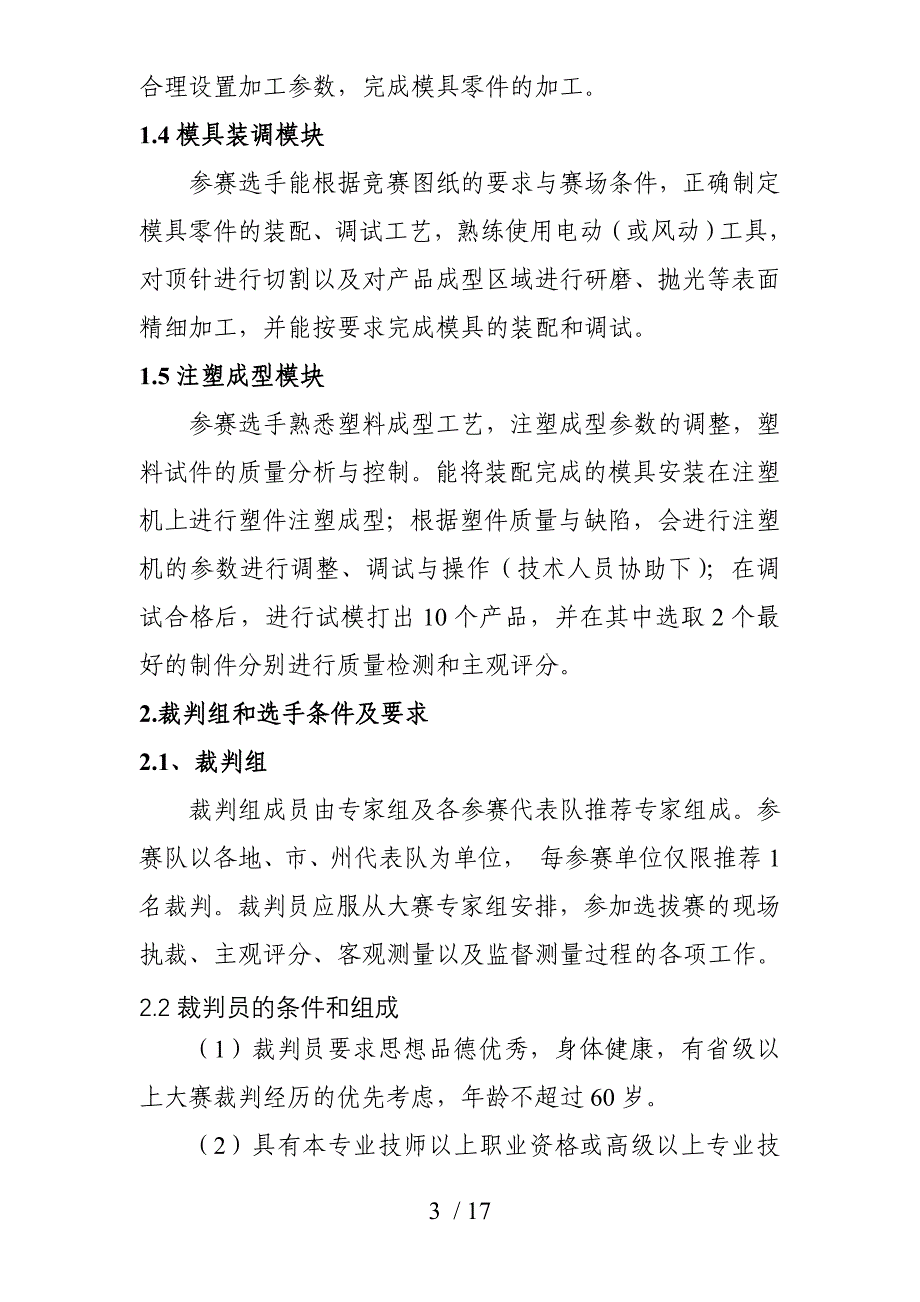 合理设置加工参数，完成模具零件的加工。

1.4 模具装调模块

参赛选手能根据竞赛图纸的要求与赛场条件，正确制定模具零件的装配、调试工艺，熟练使用电动（或风动）工具，对顶针进行切割以及对产品成型区域进行研磨、抛光等表面精细加工，并能按要求完成模具的装配和调试。

1.5 注塑成型模块

参赛选手熟悉塑料成型工艺，注塑成型参数的调整，塑料试件的质量分析与控制。能将装配完成的模具安装在注塑机上进行塑件注塑成型；根据塑件质量与缺陷，会进行注塑机的参数进行调整、调试与操作（技术人员协助下）；在调试合格后，进行试模打出 10 个产品，并在其中选取 2 个最好的制件分别进行质量检测和主观评分。

2.裁判组和选手条件及要求

2.1、裁判组

裁判组成员由专家组及各参赛代表队推荐专家组成。参赛队以各地、市、州代表队为单位， 每参赛单位仅限推荐 1 名裁判。裁判员应服从大赛专家组安排，参加选拔赛的现场执裁、主观评分、客观测量以及监督测量过程的各项工作。

2.2 裁判员的条件和组成

（1）裁判员要求思想品德优秀，身体健康，有省级以上大赛裁判经历的优先考虑，年龄不超过 60 岁。

（2）具有本专业技师以上职业资格或高级以上专业技

3 / 17